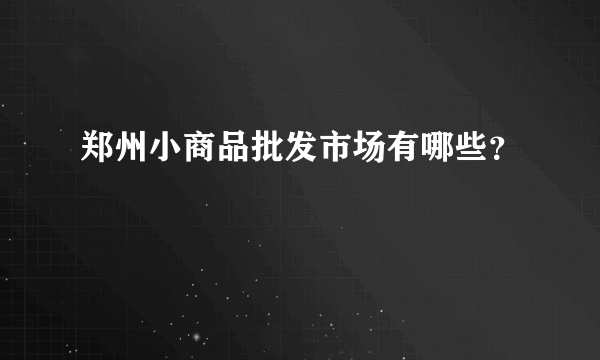 郑州小商品批发市场有哪些?